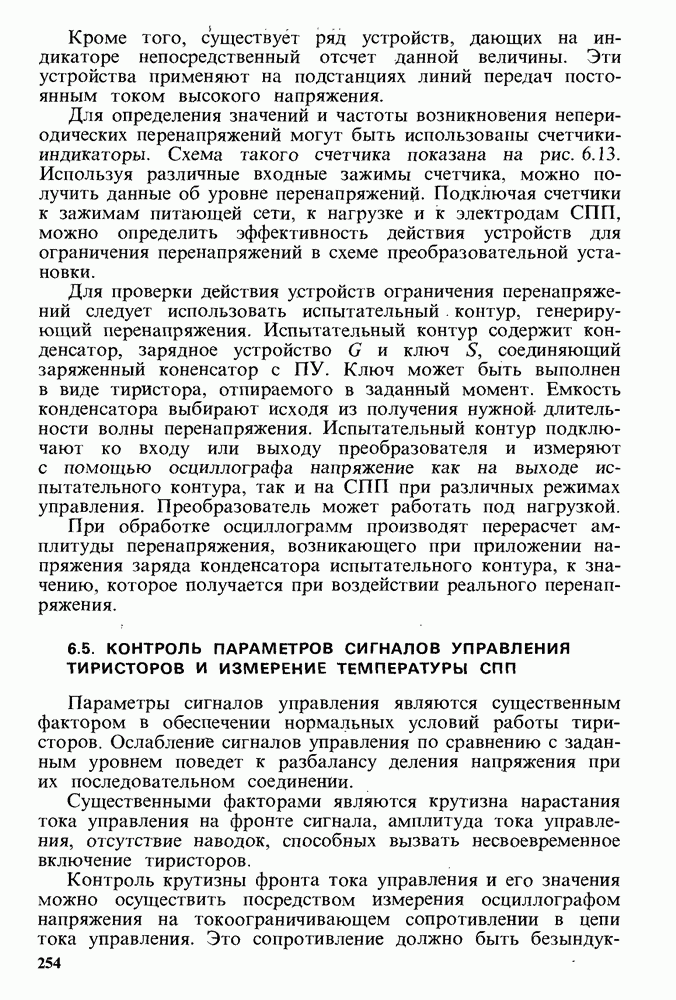 Кроме того, существует ряд устройств, дающих на индикаторе непосредственный отсчет данной величины. Эти устройства применяют на подстанциях линий передач постоянным током высокого напряжения.

Для определения значений и частоты возникновения непериодических перенапряжений могут быть использованы счетчики-индикаторы. Схема такого счетчика показана на рис. 6.13. Используя различные входные зажимы счетчика, можно получить данные об уровне перенапряжений. Подключая счетчики к зажимам питающей сети, к нагрузке и к электродам СПП, можно определить эффективность действия устройств для ограничения перенапряжений в схеме преобразовательной установки.

Для проверки действия устройств ограничения перенапряжений следует использовать испытательный контур, генерирующий перенапряжения. Испытательный контур содержит конденсатор, зарядное устройство $G$ и ключ $S$, соединяющий заряженный коненсатор с ПУ. Ключ может быть выполнен в виде тиристора, отпираемого в заданный момент. Емкость конденсатора выбирают исходя из получения нужной длительности волны перенапряжения. Испытательный контур подключают ко входу или выходу преобразователя и измеряют с помощью осциллографа напряжение как на выходе испытательного контура, так и на СПП при различных режимах управления. Преобразователь может работать под нагрузкой.

При обработке осциллограмм производят перерасчет амплитуды перенапряжения, возникающего при приложении напряжения заряда конденсатора испытательного контура, к значению, которое получается при воздействии реального перенапряжения.

6.5. КОНТРОЛЬ ПАРАМЕТРОВ СИГНАЛОВ УПРАВЛЕНИЯ ТИРИСТОРОВ И ИЗМЕРЕНИЕ ТЕМПЕРАТУРЫ СПП

Параметры сигналов управления являются существенным фактором в обеспечении нормальных условий работы тиристоров. Ослабление сигналов управления по сравнению с заданным уровнем поведет к разбалансу деления напряжения при их последовательном соединении.

Существенными факторами являются крутизна нарастания тока управления на фронте сигнала, амплитуда тока управления, отсутствие наводок, способных вызвать несвоевременное включение тиристоров.

Контроль крутизны фронта тока управления и его значения можно осуществить посредством измерения осциллографом напряжения на токоограничивающем сопротивлении в цепи тока управления. Это сопротивление должно быть безындук-

254